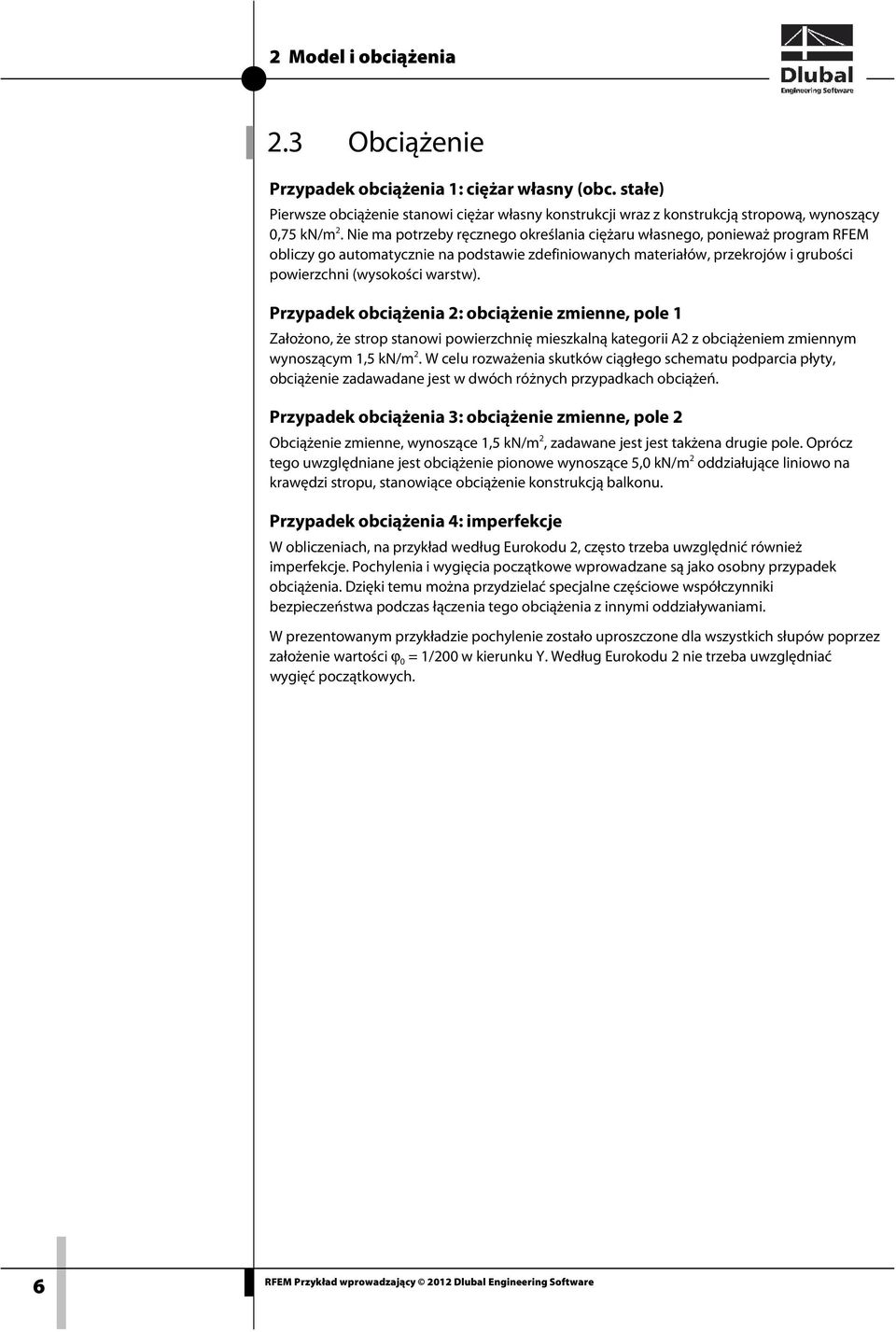 2 Model i obciążenia

Dlubal
Engineering Software

2.3 Obciążenie

Przypadek obciążenia 1: ciężar własny (obc. stałe)

Pierwsze obciążenie stanowi ciężar własny konstrukcji wraz z konstrukcją stropową, wynoszący 0,75 kN/m$^2$. Nie ma potrzeby ręcznego określania ciężaru własnego, ponieważ program RFEM obliczy go automatycznie na podstawie zdefiniowanych materiałów, przekrojów i grubości powierzchni (wysokości warstw).

Przypadek obciążenia 2: obciążenie zmienne, pole 1

Założono, że strop stanowi powierzchnię mieszkalną kategorii A2 z obciążeniem zmiennym wynoszącym 1,5 kN/m$^2$. W celu rozważenia skutków ciągłego schematu podparcia płyty, obciążenie zadawadane jest w dwóch różnych przypadkach obciążeń.

Przypadek obciążenia 3: obciążenie zmienne, pole 2

Obciążenie zmienne, wynoszące 1,5 kN/m$^2$, zadawane jest jest takżena drugie pole. Oprócz tego uwzględniane jest obciążenie pionowe wynoszące 5,0 kN/m$^2$ oddziałujące liniowo na krawędzi stropu, stanowiące obciążenie konstrukcją balkonu.

Przypadek obciążenia 4: imperfekcje

W obliczeniach, na przykład według Eurokodu 2, często trzeba uwzględnić również imperfekcje. Pochylenia i wygięcia początkowe wprowadzane są jako osobny przypadek obciążenia. Dzięki temu można przydzielać specjalne częściowe współczynniki bezpieczeństwa podczas łączenia tego obciążenia z innymi oddziaływaniami.

W prezentowanym przykładzie pochylenie zostało uproszczone dla wszystkich słupów poprzez założenie wartości $\varphi_0$ = 1/200 w kierunku Y. Według Eurokodu 2 nie trzeba uwzględniać wygięć początkowych.

6

RFEM Przykład wprowadzający © 2012 Dlubal Engineering Software